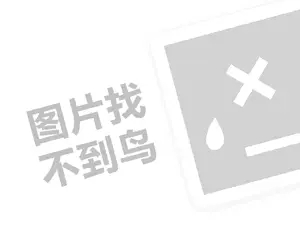 图片找
不到鸟